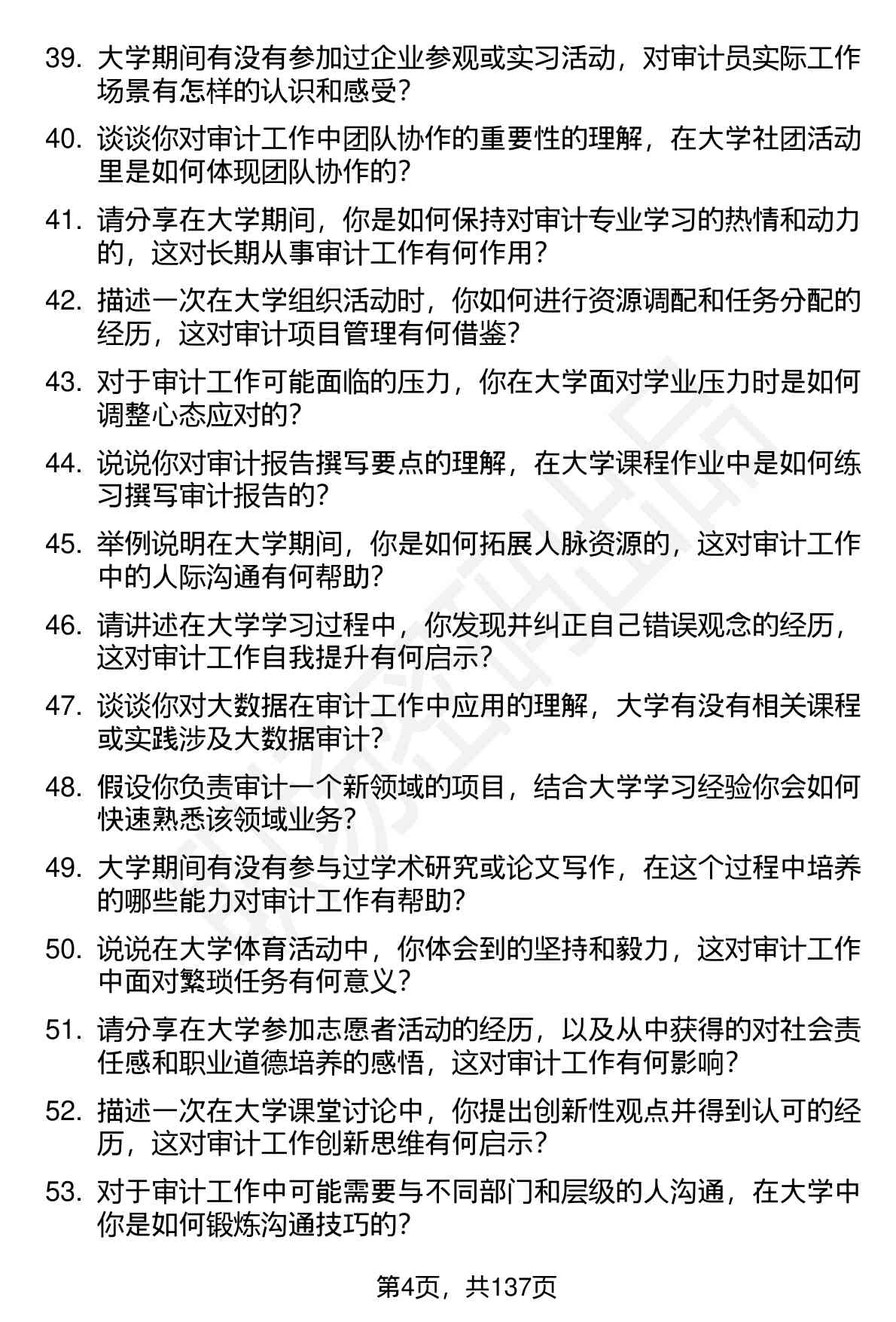 39. 大学期间有没有参加过企业参观或实习活动，对审计员实际工作场景有怎样的认识和感受？

40. 谈谈你对审计工作中团队协作的重要性的理解，在大学社团活动里是如何体现团队协作的？

41. 请分享在大学期间，你是如何保持对审计专业学习的热情和动力的，这对长期从事审计工作有何作用？

42. 描述一次在大学组织活动时，你如何进行资源调配和任务分配的经历，这对审计项目管理有何借鉴？

43. 对于审计工作可能面临的压力，你在大学面对学业压力时是如何调整心态应对的？

44. 说说你对审计报告撰写要点的理解，在大学课程作业中是如何练习撰写审计报告的？

45. 举例说明在大学期间，你是如何拓展人脉资源的，这对审计工作中的人际沟通有何帮助？

46. 请讲述在大学学习过程中，你发现并纠正自己错误观念的经历，这对审计工作自我提升有何启示？

47. 谈谈你对大数据在审计工作中应用的理解，大学有没有相关课程或实践涉及大数据审计？

48. 假设你负责审计一个新领域的项目，结合大学学习经验你会如何快速熟悉该领域业务？

49. 大学期间有没有参与过学术研究或论文写作，在这个过程中培养的哪些能力对审计工作有帮助？

50. 说说在大学体育活动中，你体会到的坚持和毅力，这对审计工作中面对繁琐任务有何意义？

51. 请分享在大学参加志愿者活动的经历，以及从中获得的对社会责任感和职业道德培养的感悟，这对审计工作有何影响？

52. 描述一次在大学课堂讨论中，你提出创新性观点并得到认可的经历，这对审计工作创新思维有何启示？

53. 对于审计工作中可能需要与不同部门和层级的人沟通，在大学中你是如何锻炼沟通技巧的？

第4页，共137页